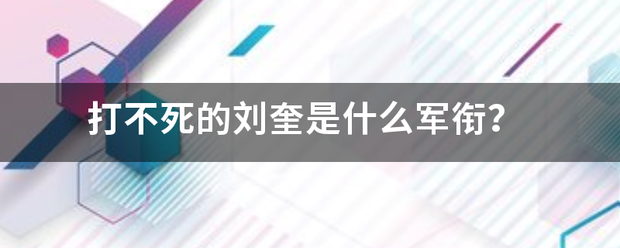 打不死的刘奎是什么军衔？